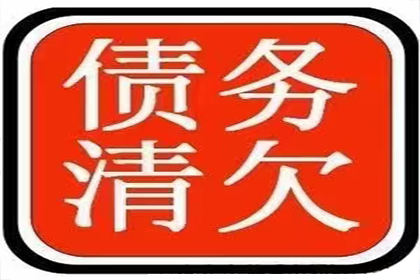 债务
清欠